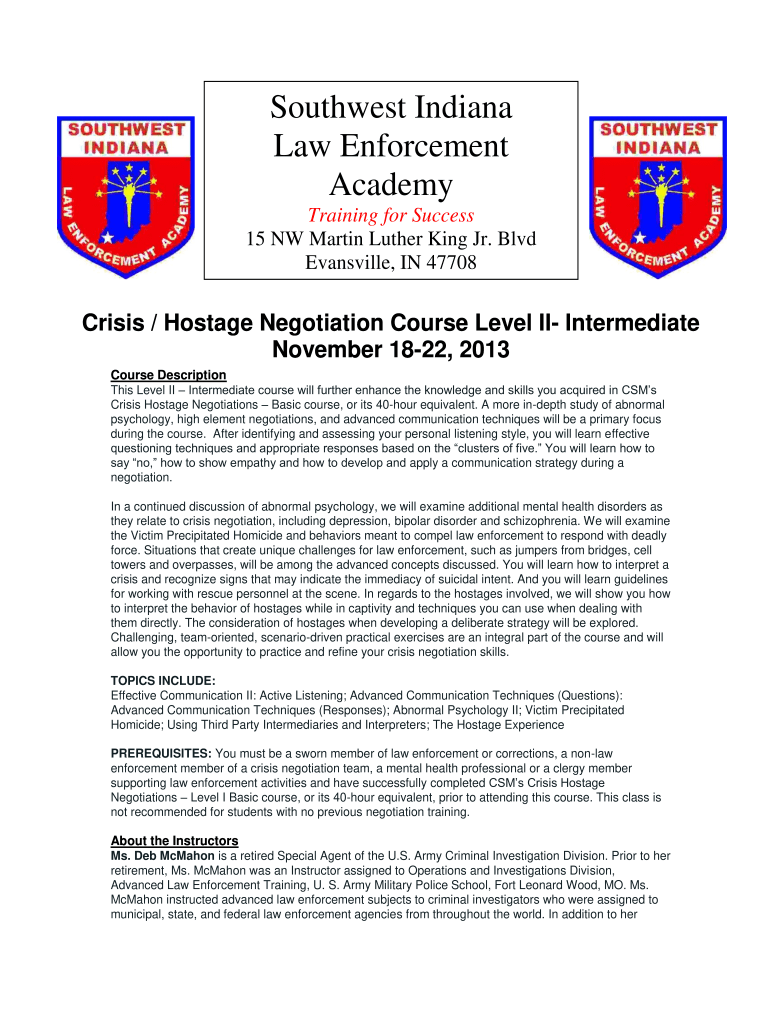 SOUTHWEST INDIANA LAW ENFORCEMENT ACADEMY

Southwest Indiana Law Enforcement Academy

Training for Success

15 NW Martin Luther King Jr. Blvd
Evansville, IN 47708

SOUTHWEST INDIANA LAW ENFORCEMENT ACADEMY

Crisis / Hostage Negotiation Course Level II- Intermediate
November 18-22, 2013

Course Description
This Level II – Intermediate course will further enhance the knowledge and skills you acquired in CSM's Crisis Hostage Negotiations – Basic course, or its 40-hour equivalent. A more in-depth study of abnormal psychology, high element negotiations, and advanced communication techniques will be a primary focus during the course. After identifying and assessing your personal listening style, you will learn effective questioning techniques and appropriate responses based on the "clusters of five." You will learn how to say "no," how to show empathy and how to develop and apply a communication strategy during a negotiation.

In a continued discussion of abnormal psychology, we will examine additional mental health disorders as they relate to crisis negotiation, including depression, bipolar disorder and schizophrenia. We will examine the Victim Precipitated Homicide and behaviors meant to compel law enforcement to respond with deadly force. Situations that create unique challenges for law enforcement, such as jumpers from bridges, cell towers and overpasses, will be among the advanced concepts discussed. You will learn how to interpret a crisis and recognize signs that may indicate the immediacy of suicidal intent. And you will learn guidelines for working with rescue personnel at the scene. In regards to the hostages involved, we will show you how to interpret the behavior of hostages while in captivity and techniques you can use when dealing with them directly. The consideration of hostages when developing a deliberate strategy will be explored. Challenging, team-oriented, scenario-driven practical exercises are an integral part of the course and will allow you the opportunity to practice and refine your crisis negotiation skills.

TOPICS INCLUDE:
Effective Communication II: Active Listening; Advanced Communication Techniques (Questions): Advanced Communication Techniques (Responses); Abnormal Psychology II; Victim Precipitated Homicide; Using Third Party Intermediaries and Interpreters; The Hostage Experience

PREREQUISITES: You must be a sworn member of law enforcement or corrections, a non-law enforcement member of a crisis negotiation team, a mental health professional or a clergy member supporting law enforcement activities and have successfully completed CSM's Crisis Hostage Negotiations – Level I Basic course, or its 40-hour equivalent, prior to attending this course. This class is not recommended for students with no previous negotiation training.

About the Instructors
Ms. Deb McMahon is a retired Special Agent of the U.S. Army Criminal Investigation Division. Prior to her retirement, Ms. McMahon was an Instructor assigned to Operations and Investigations Division, Advanced Law Enforcement Training, U. S. Army Military Police School, Fort Leonard Wood, MO. Ms. McMahon instructed advanced law enforcement subjects to criminal investigators who were assigned to municipal, state, and federal law enforcement agencies from throughout the world. In addition to her